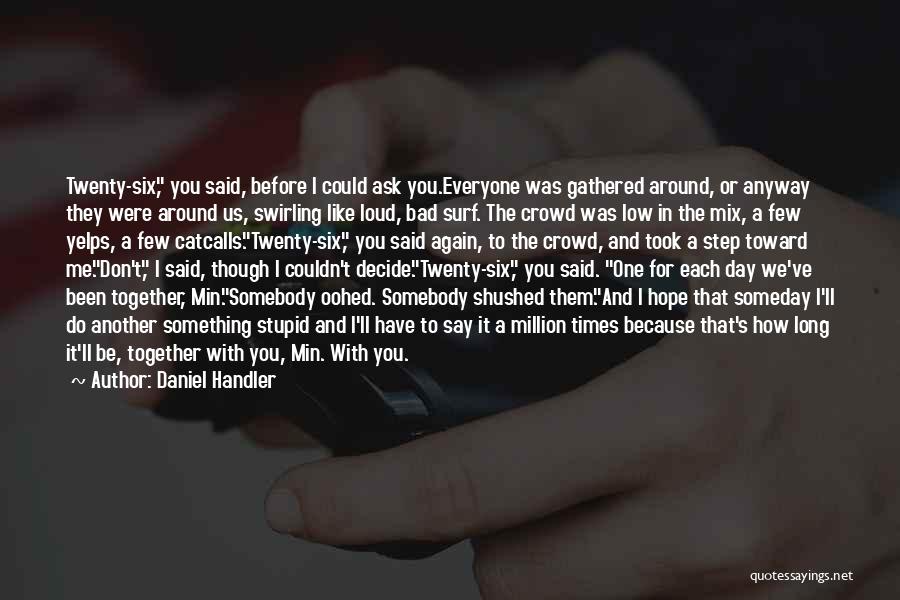 Twenty-six," you said, before I could ask you.Everyone was gathered around, or anyway they were around us, swirling like loud, bad surf. The crowd was low in the mix, a few yelps, a few catcalls."Twenty-six," you said again, to the crowd, and took a step toward me."Don't," I said, though I couldn't decide."Twenty-six," you said. "One for each day we've been together, Min."Somebody oohed. Somebody shushed them."And I hope that someday I'll do another something stupid and I'll have to say it a million times because that's how long it'll be, together with you, Min. With you.

~ Author: Daniel Handler

quotessayings.net